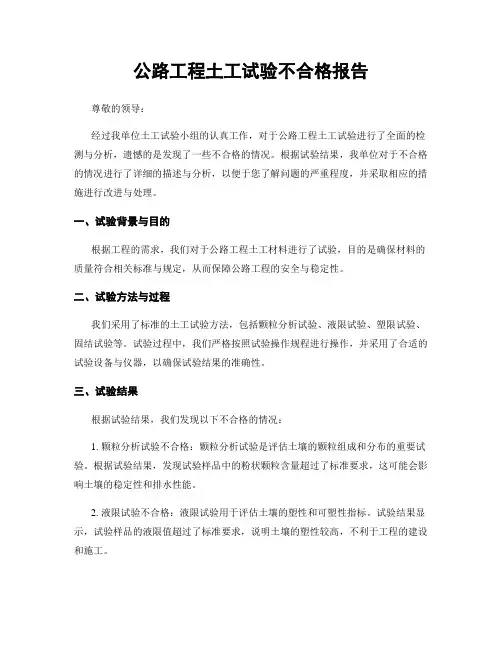 公路工程土工试验不合格报告

尊敬的领导：

经过我单位土工试验小组的认真工作，对于公路工程土工试验进行了全面的检测与分析，遗憾的是发现了一些不合格的情况。根据试验结果，我单位对于不合格的情况进行了详细的描述与分析，以便于您了解问题的严重程度，并采取相应的措施进行改进与处理。

一、试验背景与目的

根据工程的需求，我们对于公路工程土工材料进行了试验，目的是确保材料的质量符合相关标准与规定，从而保障公路工程的安全与稳定性。

二、试验方法与过程

我们采用了标准的土工试验方法，包括颗粒分析试验、液限试验、塑限试验、固结试验等。试验过程中，我们严格按照试验操作规程进行操作，并采用了合适的试验设备与仪器，以确保试验结果的准确性。

三、试验结果

根据试验结果，我们发现以下不合格的情况：

1. 颗粒分析试验不合格：颗粒分析试验是评估土壤的颗粒组成和分布的重要试验。根据试验结果，发现试验样品中的粉状颗粒含量超过了标准要求，这可能会影响土壤的稳定性和排水性能。

2. 液限试验不合格：液限试验用于评估土壤的塑性和可塑性指标。试验结果显示，试验样品的液限值超过了标准要求，说明土壤的塑性较高，不利于工程的建设和施工。